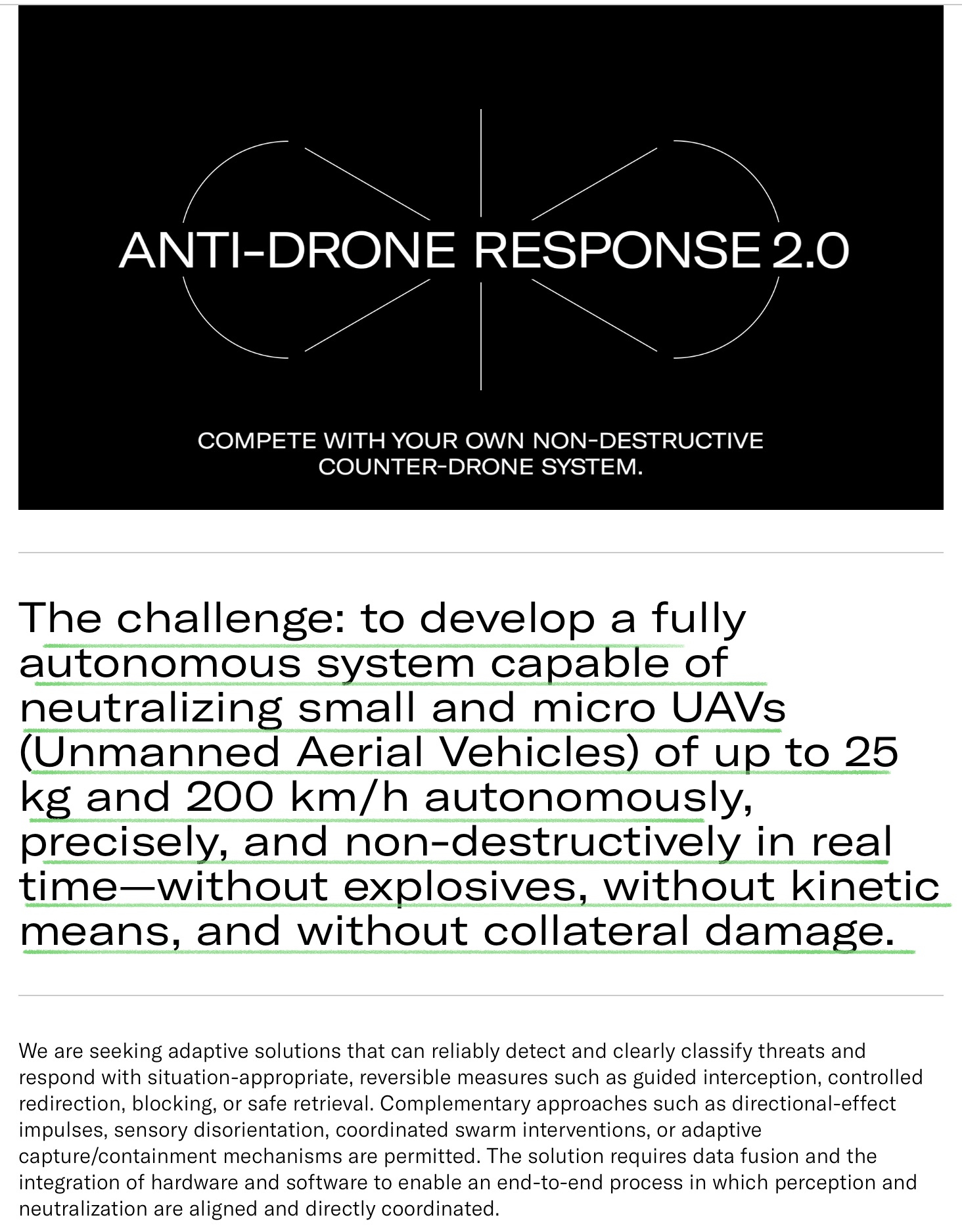 ANTI-DRONE RESPONSE 2.0

COMPETE WITH YOUR OWN NON-DESTRUCTIVE COUNTER-DRONE SYSTEM.

The challenge: to develop a fully autonomous system capable of neutralizing small and micro UAVs (Unmanned Aerial Vehicles) of up to 25 kg and 200 km/h autonomously, precisely, and non-destructively in real time—without explosives, without kinetic means, and without collateral damage.

We are seeking adaptive solutions that can reliably detect and clearly classify threats and respond with situation-appropriate, reversible measures such as guided interception, controlled redirection, blocking, or safe retrieval. Complementary approaches such as directional-effect impulses, sensory disorientation, coordinated swarm interventions, or adaptive capture/containment mechanisms are permitted. The solution requires data fusion and the integration of hardware and software to enable an end-to-end process in which perception and neutralization are aligned and directly coordinated.